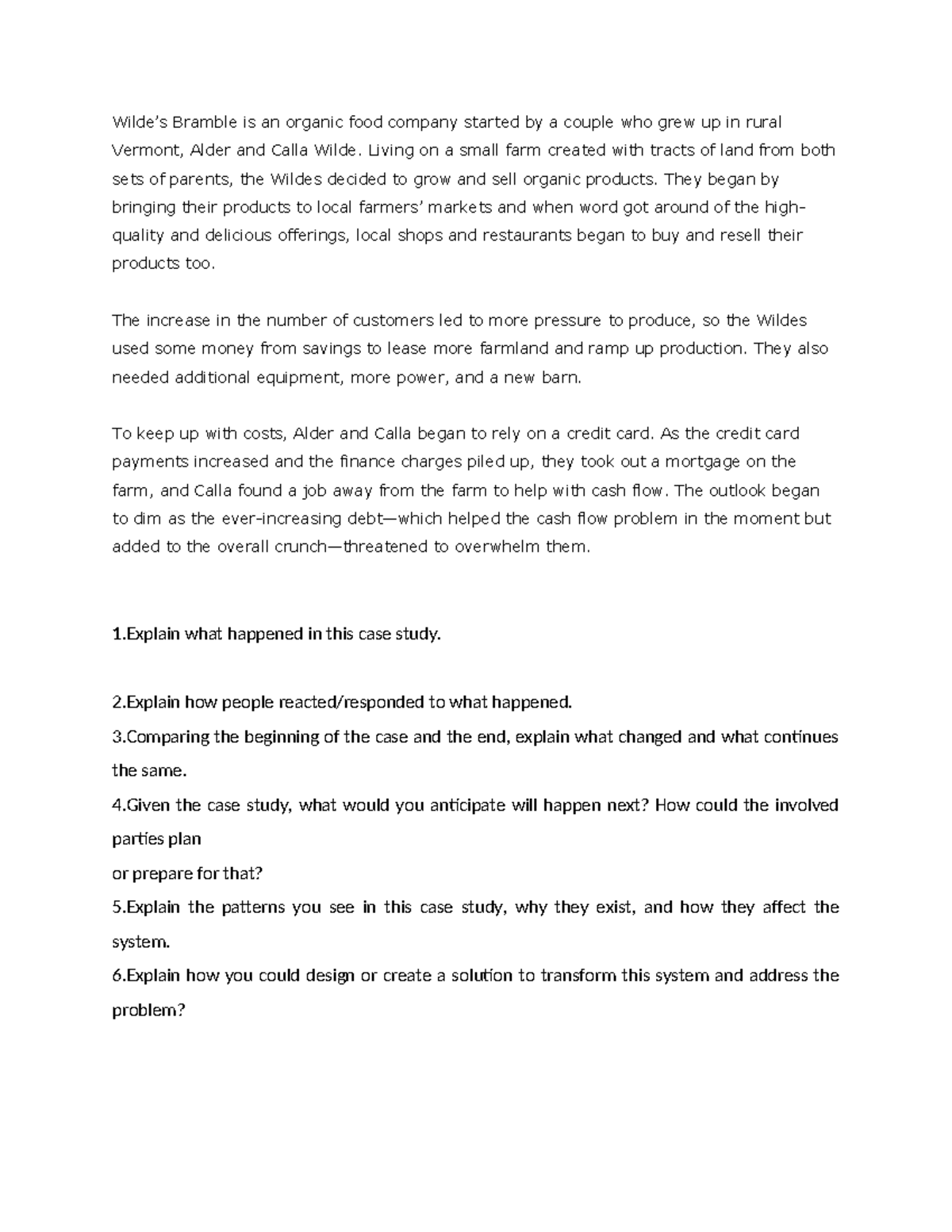 Wilde's Bramble is an organic food company started by a couple who grew up in rural Vermont, Alder and Calla Wilde. Living on a small farm created with tracts of land from both sets of parents, the Wildes decided to grow and sell organic products. They began by bringing their products to local farmers' markets and when word got around of the high-quality and delicious offerings, local shops and restaurants began to buy and resell their products too.

The increase in the number of customers led to more pressure to produce, so the Wildes used some money from savings to lease more farmland and ramp up production. They also needed additional equipment, more power, and a new barn.

To keep up with costs, Alder and Calla began to rely on a credit card. As the credit card payments increased and the finance charges piled up, they took out a mortgage on the farm, and Calla found a job away from the farm to help with cash flow. The outlook began to dim as the ever-increasing debt—which helped the cash flow problem in the moment but added to the overall crunch—threatened to overwhelm them.

1.Explain what happened in this case study.

2.Explain how people reacted/responded to what happened.
3.Comparing the beginning of the case and the end, explain what changed and what continues the same.
4.Given the case study, what would you anticipate will happen next? How could the involved parties plan
or prepare for that?
5.Explain the patterns you see in this case study, why they exist, and how they affect the system.
6.Explain how you could design or create a solution to transform this system and address the problem?